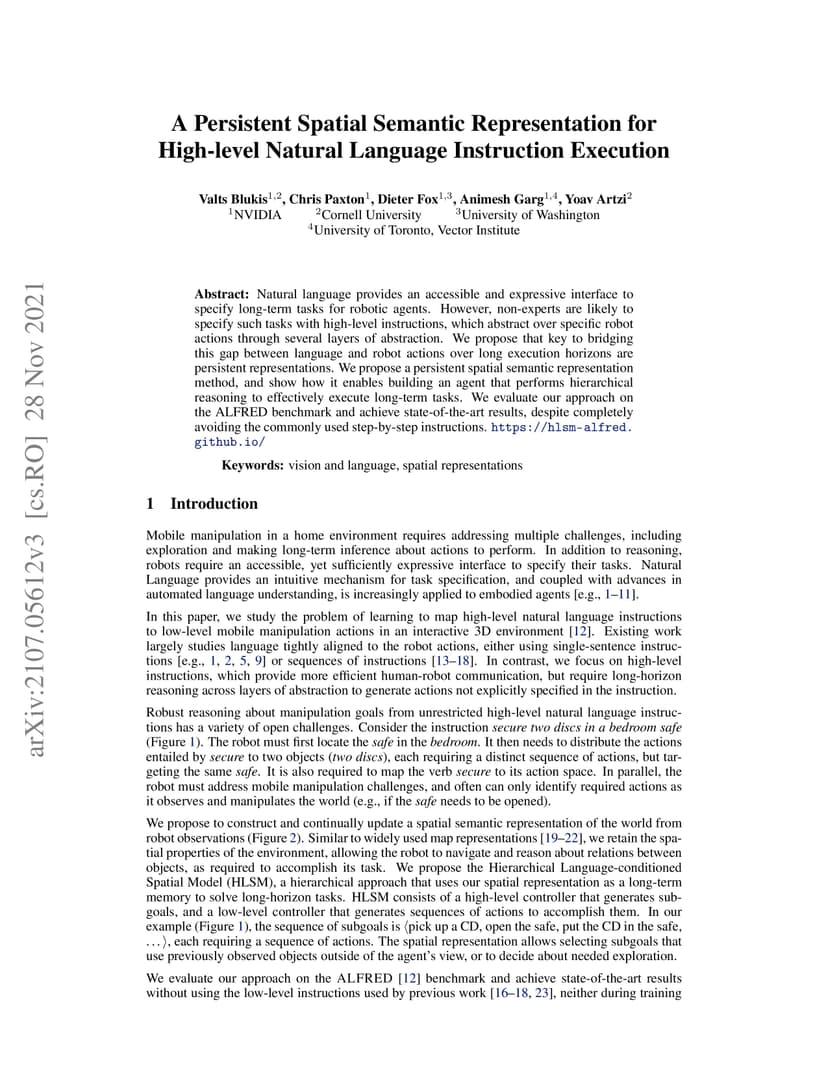 arXiv:2107.05612v3 [cs.RO] 28 Nov 2021

A Persistent Spatial Semantic Representation for High-level Natural Language Instruction Execution

Valts Blukis$^{1,2}$, Chris Paxton$^{1}$, Dieter Fox$^{1,3}$, Animesh Garg$^{1,4}$, Yoav Artzi$^{2}$
$^{1}$NVIDIA $^{2}$Cornell University $^{3}$University of Washington
$^{4}$University of Toronto, Vector Institute

Abstract: Natural language provides an accessible and expressive interface to specify long-term tasks for robotic agents. However, non-experts are likely to specify such tasks with high-level instructions, which abstract over specific robot actions through several layers of abstraction. We propose that key to bridging this gap between language and robot actions over long execution horizons are persistent representations. We propose a persistent spatial semantic representation method, and show how it enables building an agent that performs hierarchical reasoning to effectively execute long-term tasks. We evaluate our approach on the ALFRED benchmark and achieve state-of-the-art results, despite completely avoiding the commonly used step-by-step instructions. https://hlsm-alfred.github.io/

Keywords: vision and language, spatial representations

1 Introduction

Mobile manipulation in a home environment requires addressing multiple challenges, including exploration and making long-term inference about actions to perform. In addition to reasoning, robots require an accessible, yet sufficiently expressive interface to specify their tasks. Natural Language provides an intuitive mechanism for task specification, and coupled with advances in automated language understanding, is increasingly applied to embodied agents [e.g., 1–11].

In this paper, we study the problem of learning to map high-level natural language instructions to low-level mobile manipulation actions in an interactive 3D environment [12]. Existing work largely studies language tightly aligned to the robot actions, either using single-sentence instructions [e.g., 1, 2, 5, 9] or sequences of instructions [13–18]. In contrast, we focus on high-level instructions, which provide more efficient human-robot communication, but require long-horizon reasoning across layers of abstraction to generate actions not explicitly specified in the instruction.

Robust reasoning about manipulation goals from unrestricted high-level natural language instructions has a variety of open challenges. Consider the instruction secure two discs in a bedroom safe (Figure 1). The robot must first locate the safe in the bedroom. It then needs to distribute the actions entailed by secure to two objects (two discs), each requiring a distinct sequence of actions, but targeting the same safe. It is also required to map the verb secure to its action space. In parallel, the robot must address mobile manipulation challenges, and often can only identify required actions as it observes and manipulates the world (e.g., if the safe needs to be opened).

We propose to construct and continually update a spatial semantic representation of the world from robot observations (Figure 2). Similar to widely used map representations [19–22], we retain the spatial properties of the environment, allowing the robot to navigate and reason about relations between objects, as required to accomplish its task. We propose the Hierarchical Language-conditioned Spatial Model (HLSM), a hierarchical approach that uses our spatial representation as a long-term memory to solve long-horizon tasks. HLSM consists of a high-level controller that generates subgoals, and a low-level controller that generates sequences of actions to accomplish them. In our example (Figure 1), the sequence of subgoals is ⟨pick up a CD, open the safe, put the CD in the safe, . . .⟩, each requiring a sequence of actions. The spatial representation allows selecting subgoals that use previously observed objects outside of the agent's view, or to decide about needed exploration.

We evaluate our approach on the ALFRED [12] benchmark and achieve state-of-the-art results without using the low-level instructions used by previous work [16–18, 23], neither during training